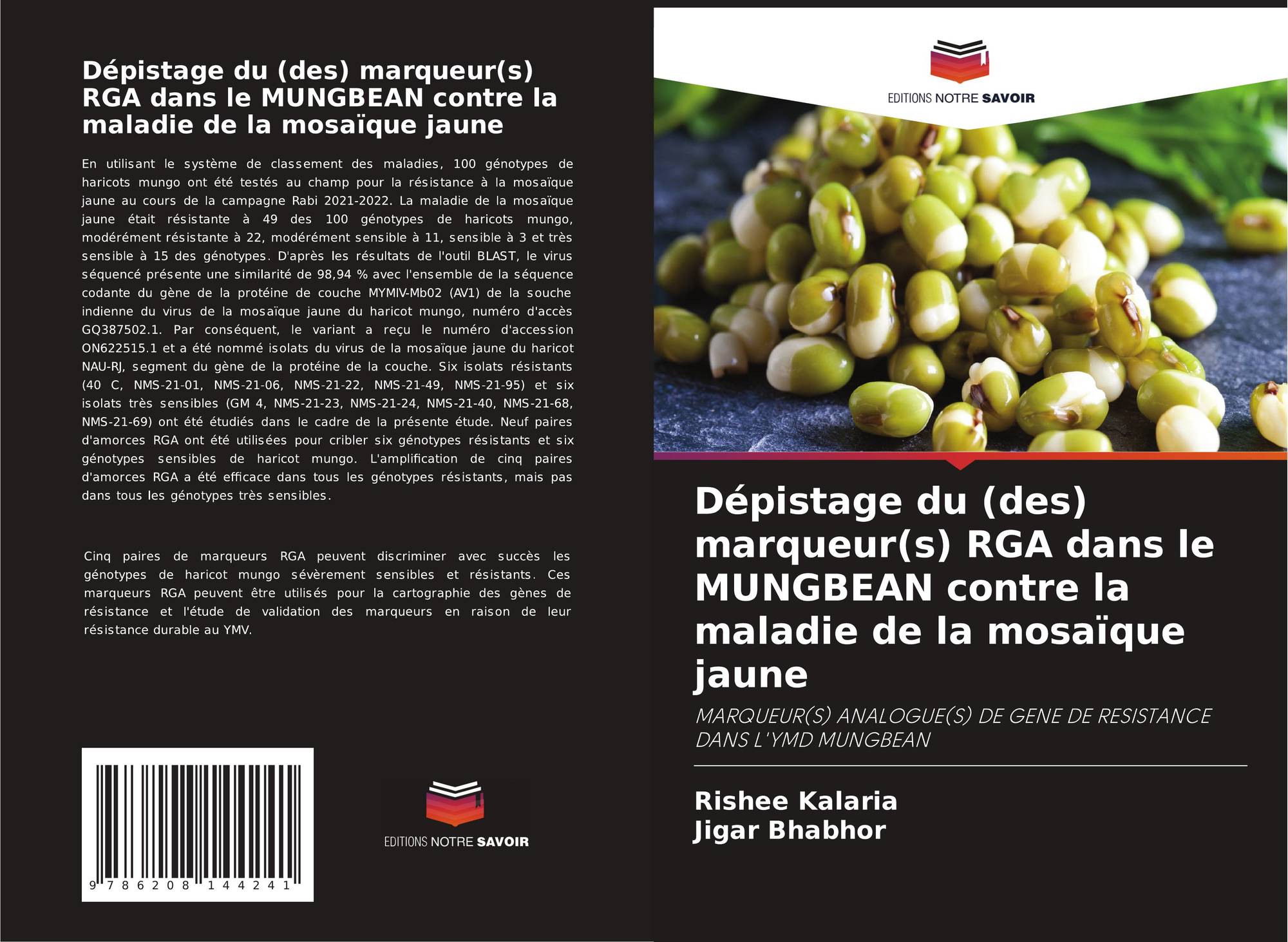 Dépistage du (des) marqueur(s) RGA dans le MUNGBEAN contre la maladie de la mosaïque jaune

En utilisant le système de classement des maladies, 100 génotypes de haricots mungo ont été testés au champ pour la résistance à la mosaïque jaune au cours de la campagne Rabi 2021-2022. La maladie de la mosaïque jaune était résistante à 49 des 100 génotypes de haricots mungo, modérément résistante à 22, modérément sensible à 11, sensible à 3 et très sensible à 15 des génotypes. D'après les résultats de l'outil BLAST, le virus séquencé présente une similarité de 98,94 % avec l'ensemble de la séquence codante du gène de la protéine de couche MYMIV-Mb02 (AV1) de la souche indienne du virus de la mosaïque jaune du haricot mungo, numéro d'accès GQ387502.1. Par conséquent, le variant a reçu le numéro d'accession ON622515.1 et a été nommé isolats du virus de la mosaïque jaune du haricot NAU-RJ, segment du gène de la protéine de la couche. Six isolats résistants (40 C, NMS-21-01, NMS-21-06, NMS-21-22, NMS-21-49, NMS-21-95) et six isolats très sensibles (GM 4, NMS-21-23, NMS-21-24, NMS-21-40, NMS-21-68, NMS-21-69) ont été étudiés dans le cadre de la présente étude. Neuf paires d'amorces RGA ont été utilisées pour cribler six génotypes résistants et six génotypes sensibles de haricot mungo. L'amplification de cinq paires d'amorces RGA a été efficace dans tous les génotypes résistants, mais pas dans tous les génotypes très sensibles.

Cinq paires de marqueurs RGA peuvent discriminer avec succès les génotypes de haricot mungo sévèrement sensibles et résistants. Ces marqueurs RGA peuvent être utilisés pour la cartographie des gènes de résistance et l'étude de validation des marqueurs en raison de leur résistance durable au YMV.

9 786208 144241

EDITIONS NOTRE SAVOIR

EDITIONS NOTRE SAVOIR

Dépistage du (des) marqueur(s) RGA dans le MUNGBEAN contre la maladie de la mosaïque jaune

MARQUEUR(S) ANALOGUE(S) DE GENE DE RESISTANCE DANS L'YMD MUNGBEAN

Rishee Kalaria
Jigar Bhabhor